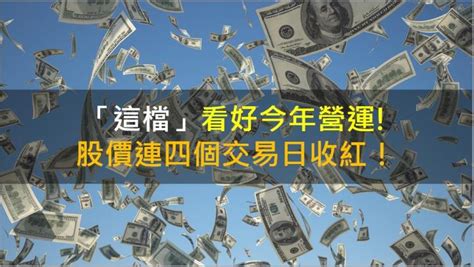 「這檔」看好今年營運!
股價連四個交易日收紅！